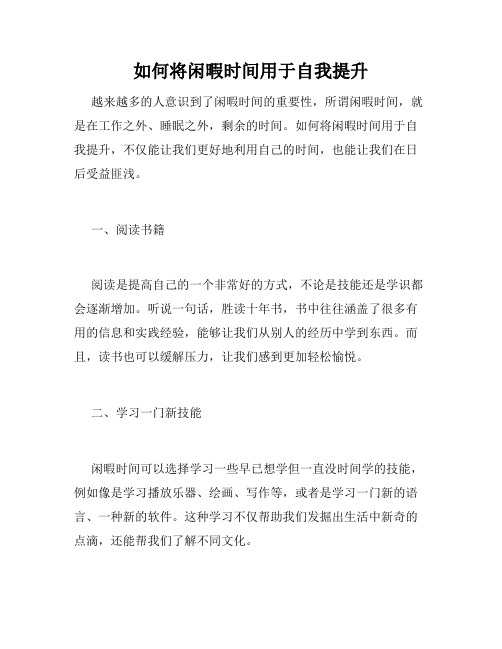 如何将闲暇时间用于自我提升

越来越多的人意识到了闲暇时间的重要性，所谓闲暇时间，就是在工作之外、睡眠之外，剩余的时间。如何将闲暇时间用于自我提升，不仅能让我们更好地利用自己的时间，也能让我们在日后受益匪浅。

一、阅读书籍

阅读是提高自己的一个非常好的方式，不论是技能还是学识都会逐渐增加。听说一句话，胜读十年书，书中往往涵盖了很多有用的信息和实践经验，能够让我们从别人的经历中学到东西。而且，读书也可以缓解压力，让我们感到更加轻松愉悦。

二、学习一门新技能

闲暇时间可以选择学习一些早已想学但一直没时间学的技能，例如像是学习播放乐器、绘画、写作等，或者是学习一门新的语言、一种新的软件。这种学习不仅帮助我们发掘出生活中新奇的点滴，还能帮我们了解不同文化。